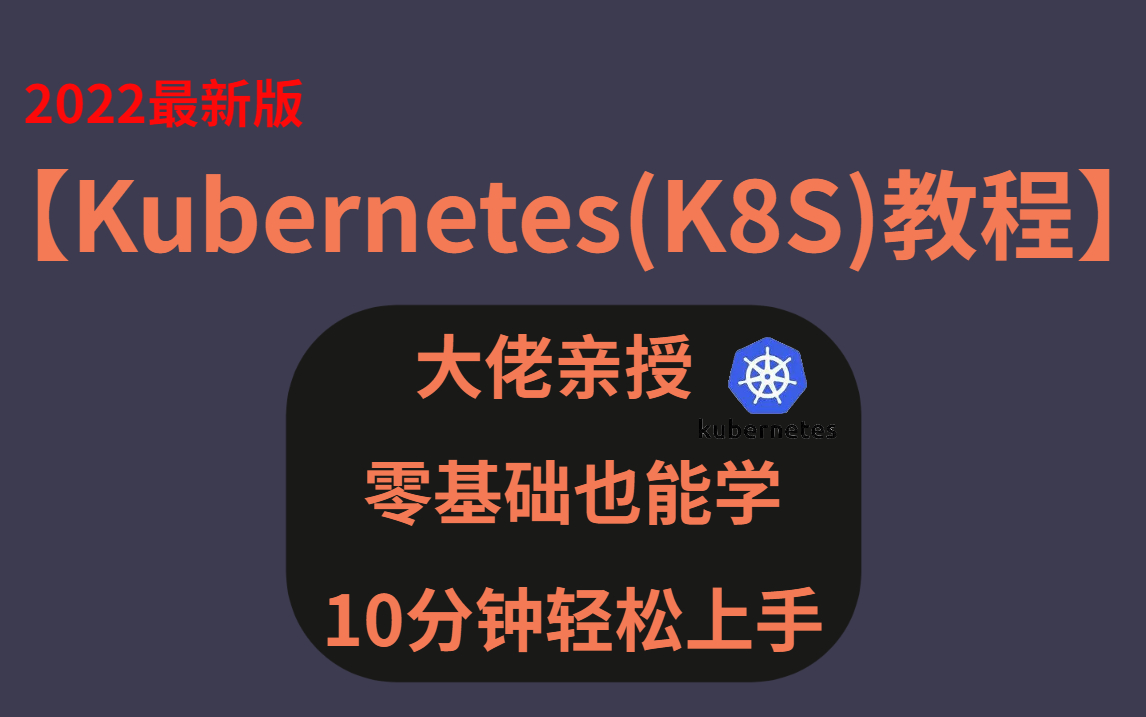 2022最新版

【Kubernetes(K8S)教程】

大佬亲授

kubernetes

零基础也能学

10分钟轻松上手